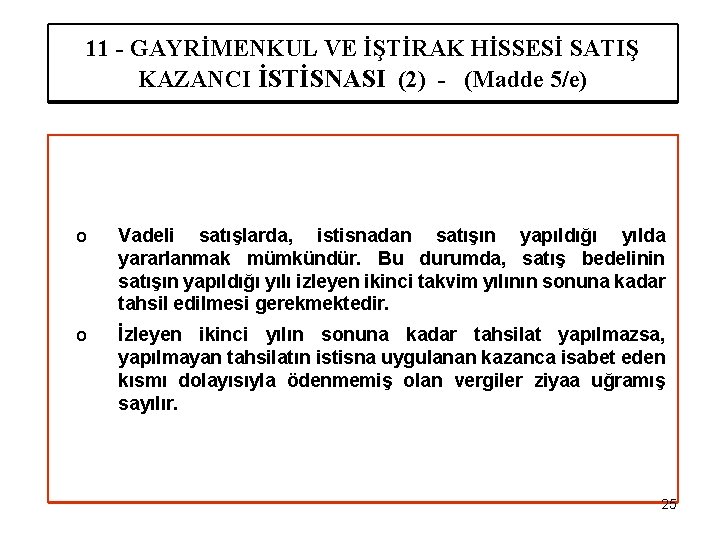 11 - GAYRİMENKUL VE İŞTİRAK HİSSESİ SATIŞ KAZANCI İSTİSNASI (2) - (Madde 5/e)

o Vadeli satışlarda, istisnadan satışın yapıldığı yılda yararlanmak mümkündür. Bu durumda, satış bedelinin satışın yapıldığı yılı izleyen ikinci takvim yılının sonuna kadar tahsil edilmesi gerekmektedir.

o İzleyen ikinci yılın sonuna kadar tahsilat yapılmazsa, yapılmayan tahsilatın istisna uygulanan kazanca isabet eden kısmı dolayısıyla ödenmemiş olan vergiler ziyaa uğramış sayılır.

25